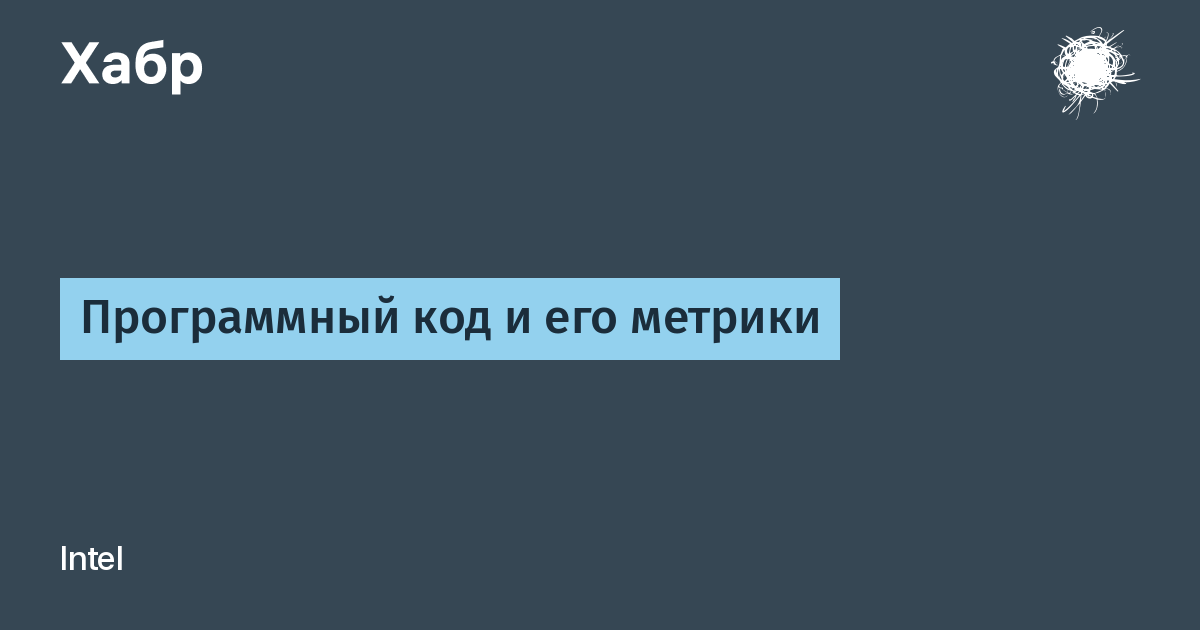 Хабр

Программный код и его метрики

Intel